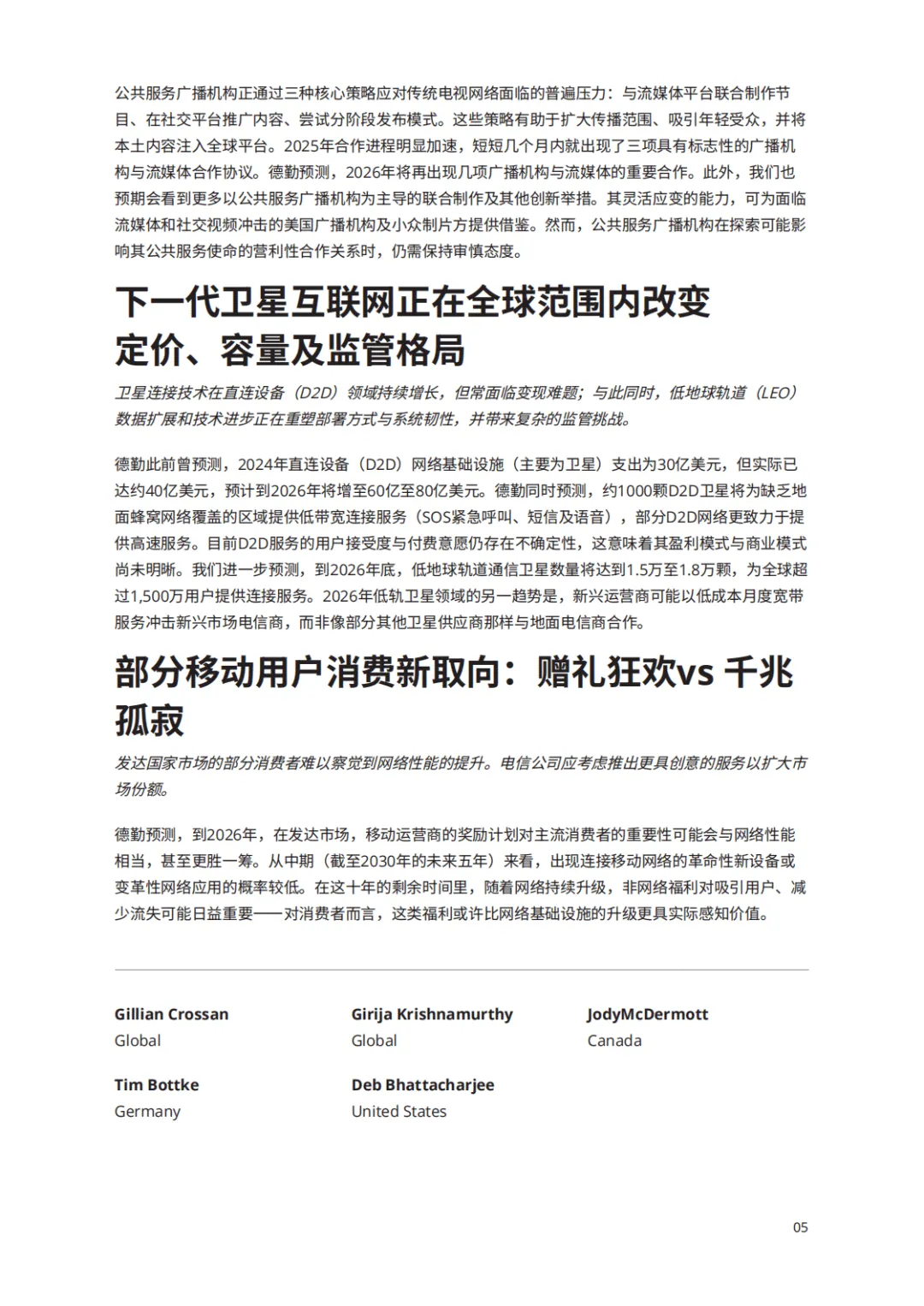 公共服务广播机构正通过三种核心策略应对传统电视网络面临的普遍压力：与流媒体平台联合制作节目、在社交平台推广内容、尝试分阶段发布模式。这些策略有助于扩大传播范围、吸引年轻受众，并将本土内容注入全球平台。2025年合作进程明显加速，短短几个月内就出现了三项具有标志性的广播机构与流媒体合作协议。德勤预测，2026年将再出现几项广播机构与流媒体的重要合作。此外，我们也预期会看到更多以公共服务广播机构为主导的联合制作及其他创新举措。其灵活应变的能力，可为面临流媒体和社交视频冲击的美国广播机构及小众制片方提供借鉴。然而，公共服务广播机构在探索可能影响其公共服务使命的营利性合作关系时，仍需保持审慎态度。

下一代卫星互联网正在全球范围内改变定价、容量及监管格局

卫星连接技术在直连设备（D2D）领域持续增长，但常面临变现难题；与此同时，低地球轨道（LEO）数据扩展和技术进步正在重塑部署方式与系统韧性，并带来复杂的监管挑战。

德勤此前曾预测，2024年直连设备（D2D）网络基础设施（主要为卫星）支出为30亿美元，但实际已达约40亿美元，预计到2026年将增至60亿至80亿美元。德勤同时预测，约1000颗D2D卫星将为缺乏地面蜂窝网络覆盖的区域提供低带宽连接服务（SOS紧急呼叫、短信及语音），部分D2D网络更致力于提供高速服务。目前D2D服务的用户接受度与付费意愿仍存在不确定性，这意味着其盈利模式与商业模式尚未明晰。我们进一步预测，到2026年底，低地球轨道通信卫星数量将达到1.5万至1.8万颗，为全球超过1,500万用户提供连接服务。2026年低轨卫星领域的另一趋势是，新兴运营商可能以低成本月度宽带服务冲击新兴市场电信商，而非像部分其他卫星供应商那样与地面电信商合作。

部分移动用户消费新取向：赠礼狂欢vs 千兆孤寂

发达国家市场的部分消费者难以察觉到网络性能的提升。电信公司应考虑推出更具创意的服务以扩大市场份额。

德勤预测，到2026年，在发达市场，移动运营商的奖励计划对主流消费者的重要性可能会与网络性能相当，甚至更胜一筹。从中期（截至2030年的未来五年）来看，出现连接移动网络的革命性新设备或变革性网络应用的概率较低。在这十年的剩余时间里，随着网络持续升级，非网络福利对吸引用户、减少流失可能日益重要——对消费者而言，这类福利或许比网络基础设施的升级更具实际感知价值。

Gillian Crossan
Global

Girija Krishnamurthy
Global

JodyMcDermott
Canada

Tim Bottke
Germany

Deb Bhattacharjee
United States

05